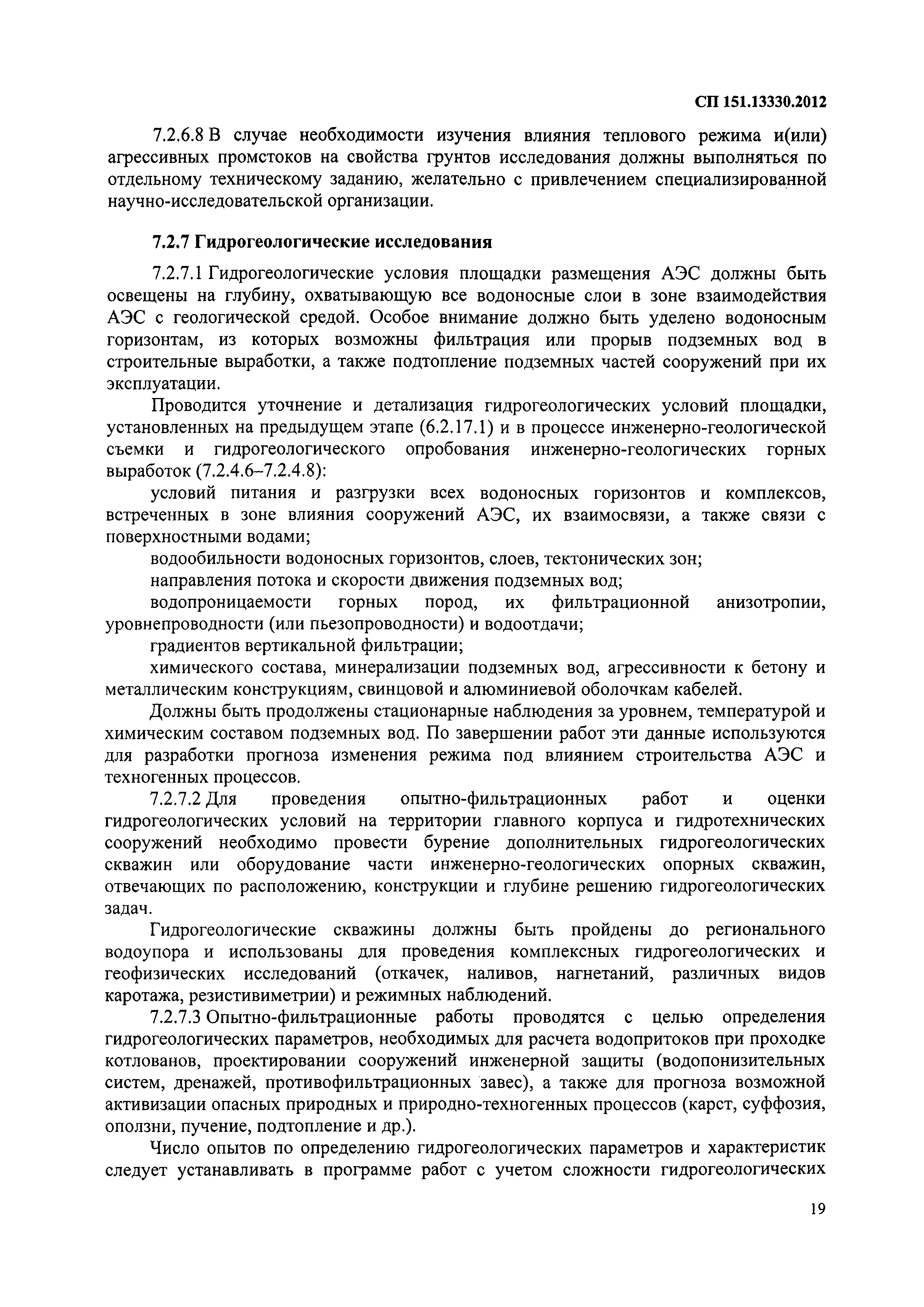 СП 151.13330.2012

7.2.6.8 В случае необходимости изучения влияния теплового режима и(или) агрессивных промстоков на свойства грунтов исследования должны выполняться по отдельному техническому заданию, желательно с привлечением специализированной научно-исследовательской организации.

7.2.7 Гидрогеологические исследования

7.2.7.1 Гидрогеологические условия площадки размещения АЭС должны быть освещены на глубину, охватывающую все водоносные слои в зоне взаимодействия АЭС с геологической средой. Особое внимание должно быть уделено водоносным горизонтам, из которых возможны фильтрация или прорыв подземных вод в строительные выработки, а также подтопление подземных частей сооружений при их эксплуатации.

Проводится уточнение и детализация гидрогеологических условий площадки, установленных на предыдущем этапе (6.2.17.1) и в процессе инженерно-геологической съемки и гидрогеологического опробования инженерно-геологических горных выработок (7.2.4.6–7.2.4.8):

условий питания и разгрузки всех водоносных горизонтов и комплексов, встреченных в зоне влияния сооружений АЭС, их взаимосвязи, а также связи с поверхностными водами;

водообильности водоносных горизонтов, слоев, тектонических зон;

направления потока и скорости движения подземных вод;

водопроницаемости горных пород, их фильтрационной анизотропии, уровнепроводности (или пьезопроводности) и водоотдачи;

градиентов вертикальной фильтрации;

химического состава, минерализации подземных вод, агрессивности к бетону и металлическим конструкциям, свинцовой и алюминиевой оболочкам кабелей.

Должны быть продолжены стационарные наблюдения за уровнем, температурой и химическим составом подземных вод. По завершении работ эти данные используются для разработки прогноза изменения режима под влиянием строительства АЭС и техногенных процессов.

7.2.7.2 Для проведения опытно-фильтрационных работ и оценки гидрогеологических условий на территории главного корпуса и гидротехнических сооружений необходимо провести бурение дополнительных гидрогеологических скважин или оборудование части инженерно-геологических опорных скважин, отвечающих по расположению, конструкции и глубине решению гидрогеологических задач.

Гидрогеологические скважины должны быть пройдены до регионального водоупора и использованы для проведения комплексных гидрогеологических и геофизических исследований (откачек, наливов, нагнетаний, различных видов каротажа, резистивиметрии) и режимных наблюдений.

7.2.7.3 Опытно-фильтрационные работы проводятся с целью определения гидрогеологических параметров, необходимых для расчета водопритоков при проходке котлованов, проектировании сооружений инженерной защиты (водопонизительных систем, дренажей, противофильтрационных завес), а также для прогноза возможной активизации опасных природных и природно-техногенных процессов (карст, суффозия, оползни, пучение, подтопление и др.).

Число опытов по определению гидрогеологических параметров и характеристик следует устанавливать в программе работ с учетом сложности гидрогеологических

19